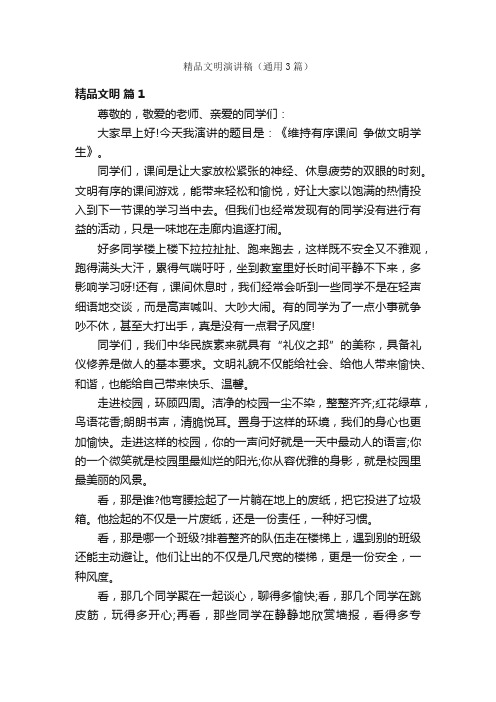 精品文明演讲稿（通用3篇）

精品文明 篇1

尊敬的，敬爱的老师、亲爱的同学们：

大家早上好!今天我演讲的题目是：《维持有序课间 争做文明学生》。

同学们，课间是让大家放松紧张的神经、休息疲劳的双眼的时刻。文明有序的课间游戏，能带来轻松和愉悦，好让大家以饱满的热情投入到下一节课的学习当中去。但我们也经常发现有的同学没有进行有益的活动，只是一味地在走廊内追逐打闹。

好多同学楼上楼下拉拉扯扯、跑来跑去，这样既不安全又不雅观，跑得满头大汗，累得气喘吁吁，坐到教室里好长时间平静不下来，多影响学习呀!还有，课间休息时，我们经常会听到一些同学不是在轻声细语地交谈，而是高声喊叫、大吵大闹。有的同学为了一点小事就争吵不休，甚至大打出手，真是没有一点君子风度!

同学们，我们中华民族素来就具有“礼仪之邦”的美称，具备礼仪修养是做人的基本要求。文明礼貌不仅能给社会、给他人带来愉快、和谐，也能给自己带来快乐、温馨。

走进校园，环顾四周。洁净的校园一尘不染，整整齐齐;红花绿草，鸟语花香;朗朗书声，清脆悦耳。置身于这样的环境，我们的身心也更加愉快。走进这样的校园，你的一声问好就是一天中最动人的语言;你的一个微笑就是校园里最灿烂的阳光;你从容优雅的身影，就是校园里最美丽的风景。

看，那是谁?他弯腰捡起了一片躺在地上的废纸，把它投进了垃圾箱。他捡起的不仅是一片废纸，还是一份责任，一种好习惯。

看，那是哪一个班级?排着整齐的队伍走在楼梯上，遇到别的班级还能主动避让。他们让出的不仅是几尺宽的楼梯，更是一份安全，一种风度。

看，那几个同学聚在一起谈心，聊得多愉快;看，那几个同学在跳皮筋，玩得多开心;再看，那些同学在静静地欣赏墙报，看得多专